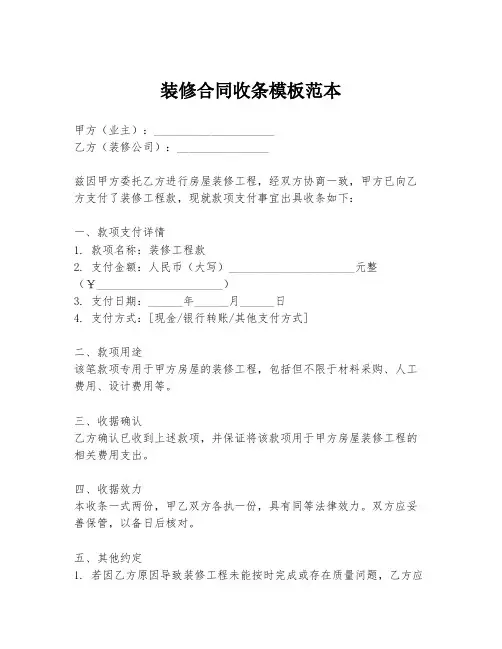 装修合同收条模板范本

甲方（业主）：____________________
乙方（装修公司）：________________

兹因甲方委托乙方进行房屋装修工程，经双方协商一致，甲方已向乙方支付了装修工程款，现就款项支付事宜出具收条如下：

一、款项支付详情
1. 款项名称：装修工程款
2. 支付金额：人民币（大写）____________________元整（¥____________________）
3. 支付日期：______年______月______日
4. 支付方式：[现金/银行转账/其他支付方式]

二、款项用途
该笔款项专用于甲方房屋的装修工程，包括但不限于材料采购、人工费用、设计费用等。

三、收据确认
乙方确认已收到上述款项，并保证将该款项用于甲方房屋装修工程的相关费用支出。

四、收据效力
本收条一式两份，甲乙双方各执一份，具有同等法律效力。双方应妥善保管，以备日后核对。

五、其他约定
1. 若因乙方原因导致装修工程未能按时完成或存在质量问题，乙方应